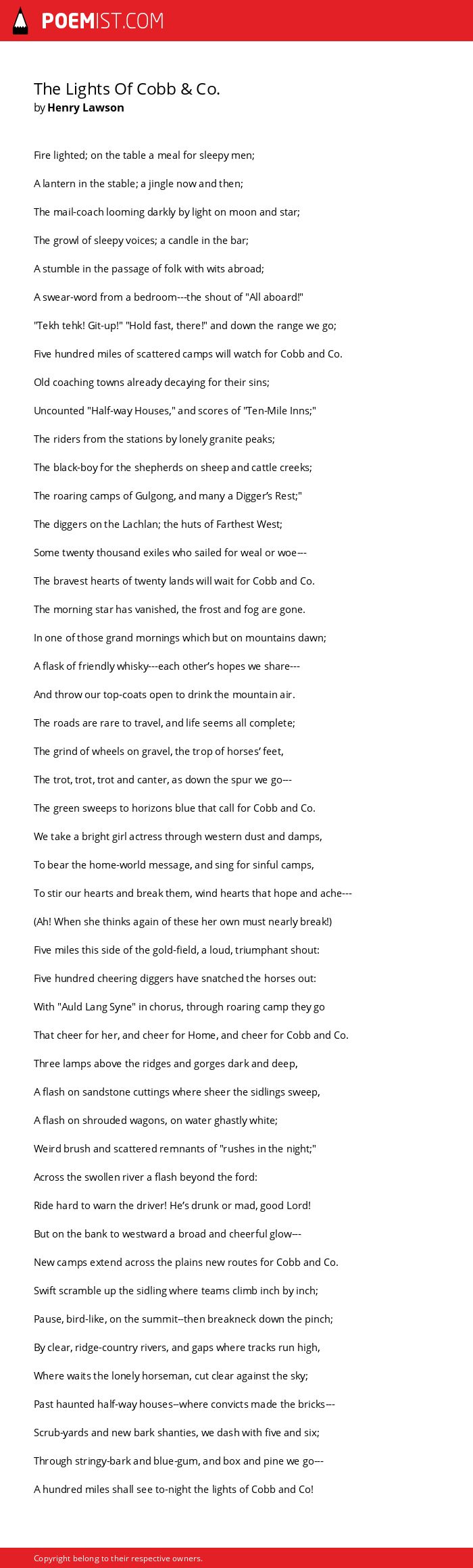 POEMIST.COM

The Lights Of Cobb & Co.
by Henry Lawson

Fire lighted; on the table a meal for sleepy men;

A lantern in the stable; a jingle now and then;

The mail-coach looming darkly by light on moon and star;

The growl of sleepy voices; a candle in the bar;

A stumble in the passage of folk with wits abroad;

A swear-word from a bedroom---the shout of "All aboard!"

"Tekh tehk! Git-up!" "Hold fast, there!" and down the range we go;

Five hundred miles of scattered camps will watch for Cobb and Co.

Old coaching towns already decaying for their sins;

Uncounted "Half-way Houses," and scores of "Ten-Mile Inns;"

The riders from the stations by lonely granite peaks;

The black-boy for the shepherds on sheep and cattle creeks;

The roaring camps of Gulgong, and many a Digger's Rest;"

The diggers on the Lachlan; the huts of Farthest West;

Some twenty thousand exiles who sailed for weal or woe---

The bravest hearts of twenty lands will wait for Cobb and Co.

The morning star has vanished, the frost and fog are gone.

In one of those grand mornings which but on mountains dawn;

A flask of friendly whisky---each other's hopes we share---

And throw our top-coats open to drink the mountain air.

The roads are rare to travel, and life seems all complete;

The grind of wheels on gravel, the trop of horses' feet,

The trot, trot, trot and canter, as down the spur we go---

The green sweeps to horizons blue that call for Cobb and Co.

We take a bright girl actress through western dust and damps,

To bear the home-world message, and sing for sinful camps,

To stir our hearts and break them, wind hearts that hope and ache---

(Ah! When she thinks again of these her own must nearly break!)

Five miles this side of the gold-field, a loud, triumphant shout:

Five hundred cheering diggers have snatched the horses out:

With "Auld Lang Syne" in chorus, through roaring camp they go

That cheer for her, and cheer for Home, and cheer for Cobb and Co.

Three lamps above the ridges and gorges dark and deep,

A flash on sandstone cuttings where sheer the sidlings sweep,

A flash on shrouded wagons, on water ghastly white;

Weird brush and scattered remnants of "rushes in the night;"

Across the swollen river a flash beyond the ford:

Ride hard to warn the driver! He's drunk or mad, good Lord!

But on the bank to westward a broad and cheerful glow---

New camps extend across the plains new routes for Cobb and Co.

Swift scramble up the sidling where teams climb inch by inch;

Pause, bird-like, on the summit--then breakneck down the pinch;

By clear, ridge-country rivers, and gaps where tracks run high,

Where waits the lonely horseman, cut clear against the sky;

Past haunted half-way houses--where convicts made the bricks---

Scrub-yards and new bark shanties, we dash with five and six;

Through stringy-bark and blue-gum, and box and pine we go---

A hundred miles shall see to-night the lights of Cobb and Co!

Copyright belong to their respective owners.